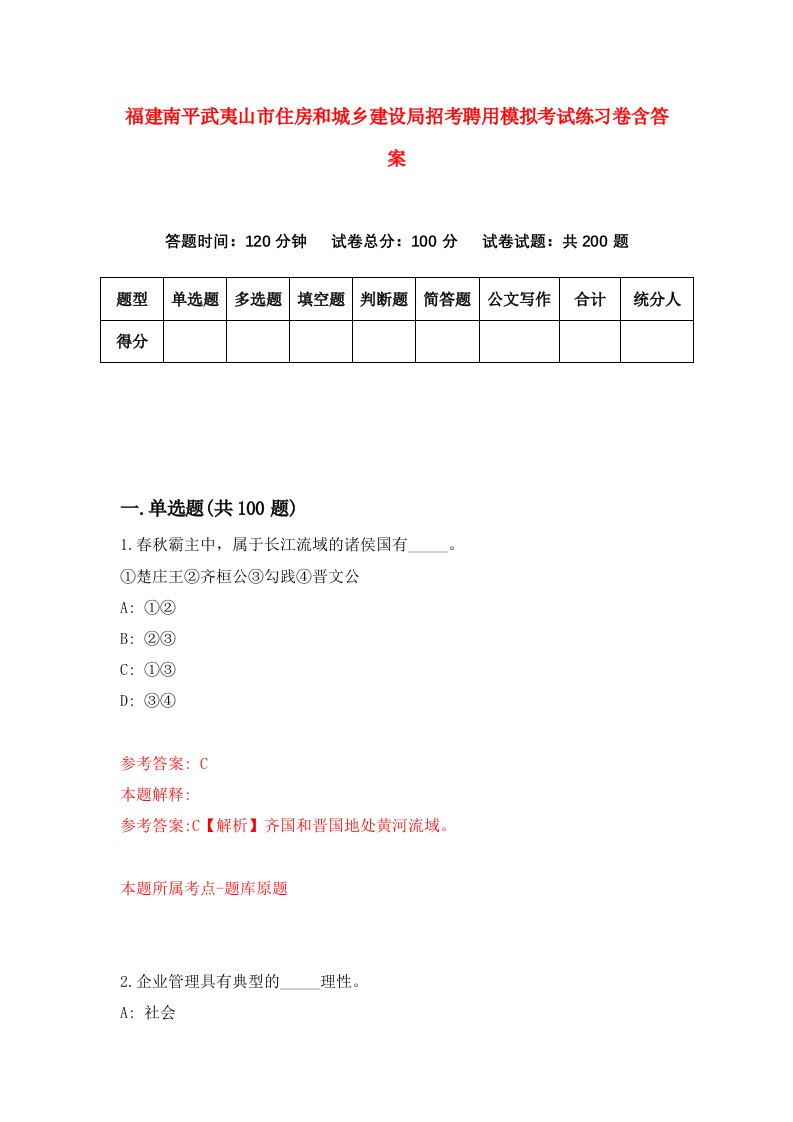 福建南平武夷山市住房和城乡建设局招考聘用模拟考试练习卷含答案

答题时间：120 分钟　试卷总分：100 分　试卷试题：共 200 题

| 题型 | 单选题 | 多选题 | 填空题 | 判断题 | 简答题 | 公文写作 | 合计 | 统分人 |
|---|---|---|---|---|---|---|---|---|
| 得分 | | | | | | | | |

一.单选题(共 100 题)

1.春秋霸主中，属于长江流域的诸侯国有_____。
①楚庄王②齐桓公③勾践④晋文公
A: ①②
B: ②③
C: ①③
D: ③④

参考答案: C
本题解释:
参考答案:C【解析】齐国和晋国地处黄河流域。

本题所属考点-题库原题

2.企业管理具有典型的_____理性。
A: 社会